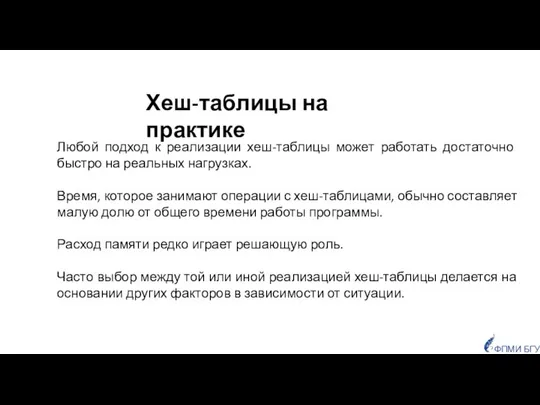 Хеш-таблицы на практике

Любой подход к реализации хеш-таблицы может работать достаточно быстро на реальных нагрузках.

Время, которое занимают операции с хеш-таблицами, обычно составляет малую долю от общего времени работы программы.

Расход памяти редко играет решающую роль.

Часто выбор между той или иной реализацией хеш-таблицы делается на основании других факторов в зависимости от ситуации.

ФПМИ БГУ